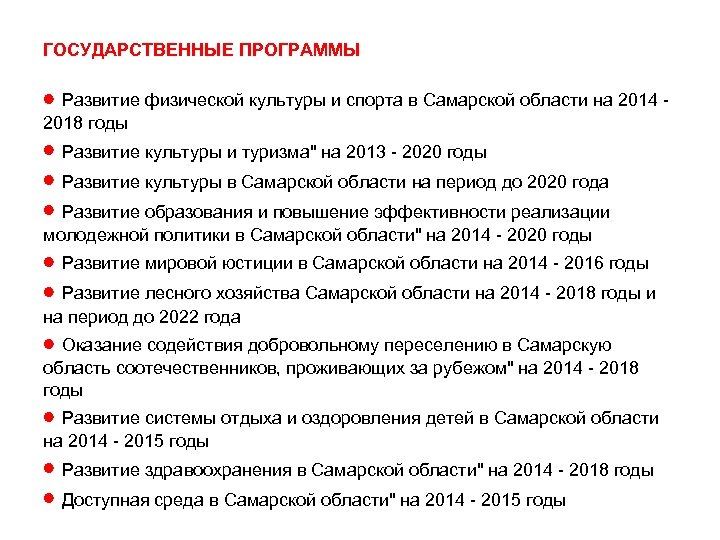 ГОСУДАРСТВЕННЫЕ ПРОГРАММЫ

● Развитие физической культуры и спорта в Самарской области на 2014 - 2018 годы

● Развитие культуры и туризма" на 2013 - 2020 годы

● Развитие культуры в Самарской области на период до 2020 года

● Развитие образования и повышение эффективности реализации молодежной политики в Самарской области" на 2014 - 2020 годы

● Развитие мировой юстиции в Самарской области на 2014 - 2016 годы

● Развитие лесного хозяйства Самарской области на 2014 - 2018 годы и на период до 2022 года

● Оказание содействия добровольному переселению в Самарскую область соотечественников, проживающих за рубежом" на 2014 - 2018 годы

● Развитие системы отдыха и оздоровления детей в Самарской области на 2014 - 2015 годы

● Развитие здравоохранения в Самарской области" на 2014 - 2018 годы

● Доступная среда в Самарской области" на 2014 - 2015 годы